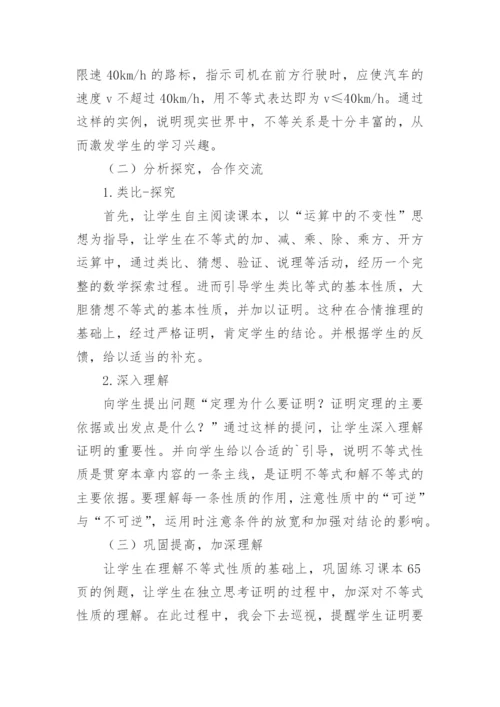 限速 40km/h 的路标，指示司机在前方行驶时，应使汽车的速度 v 不超过 40km/h，用不等式表达即为 v≤40km/h。通过这样的实例，说明现实世界中，不等关系是十分丰富的，从而激发学生的学习兴趣。

（二）分析探究，合作交流

1.类比-探究

首先，让学生自主阅读课本，以“运算中的不变性”思想为指导，让学生在不等式的加、减、乘、除、乘方、开方运算中，通过类比、猜想、验证、说理等活动，经历一个完整的数学探索过程。进而引导学生类比等式的基本性质，大胆猜想不等式的基本性质，并加以证明。这种在合情推理的基础上，经过严格证明，肯定学生的结论。并根据学生的反馈，给以适当的补充。

2.深入理解

向学生提出问题“定理为什么要证明？证明定理的主要依据或出发点是什么？”通过这样的提问，让学生深入理解证明的重要性。并向学生给以合适的`引导，说明不等式性质是贯穿本章内容的一条主线，是证明不等式和解不等式的主要依据。要理解每一条性质的作用，注意性质中的“可逆”与“不可逆”，运用时注意条件的放宽和加强对结论的影响。

（三）巩固提高，加深理解

让学生在理解不等式性质的基础上，巩固练习课本 65 页的例题，让学生在独立思考证明的过程中，加深对不等式性质的理解。在此过程中，我会下去巡视，提醒学生证明要